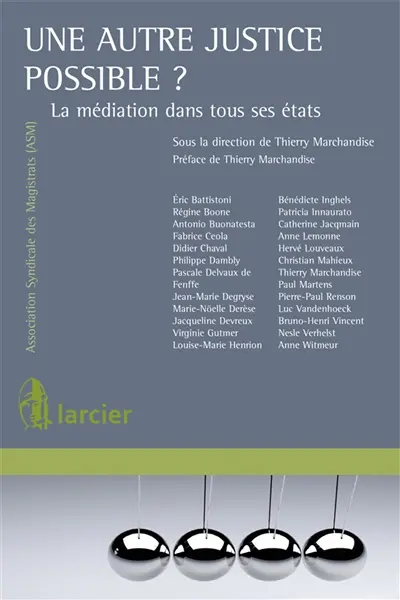 UNE AUTRE JUSTICE POSSIBLE ?

La médiation dans tous ses états

Sous la direction de Thierry Marchandise

Préface de Thierry Marchandise

Éric Battistoni
Régine Boone
Antonio Buonatesta
Fabrice Ceola
Didier Chaval
Philippe Dambly
Pascale Delvaux de Fenffe
Jean-Marie Degryse
Marie-Nöelle Derèse
Jacqueline Devreux
Virginie Gutmer
Louise-Marie Henrion

Bénédicte Inghels
Patricia Innaurato
Catherine Jacqmain
Anne Lemonne
Hervé Louveaux
Christian Mahieux
Thierry Marchandise
Paul Martens
Pierre-Paul Renson
Luc Vandenhoeck
Bruno-Henri Vincent
Nesle Verhelst
Anne Witmeur

Association Syndicale des Magistrats (ASM)

larcier